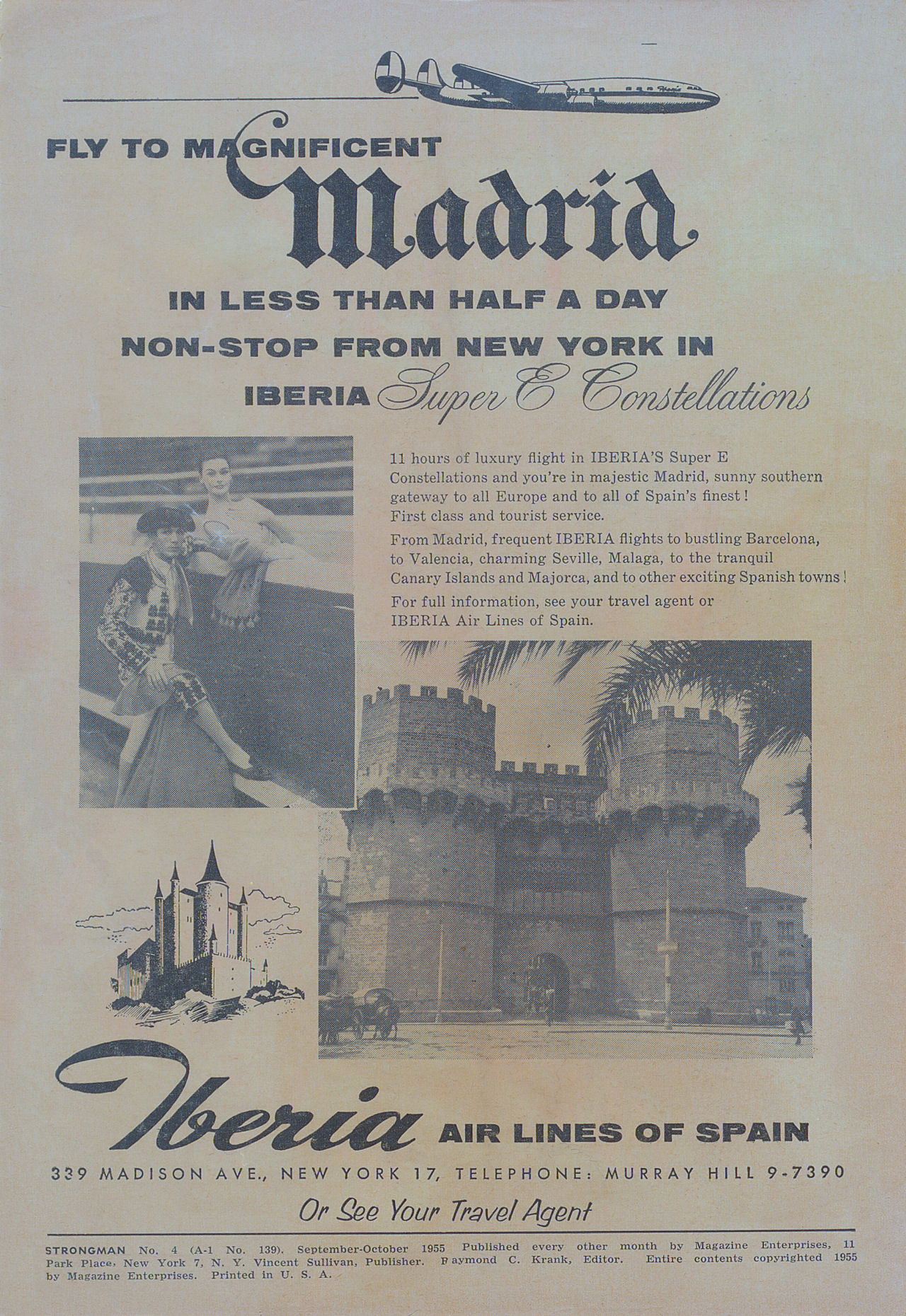 FLY TO MAGNIFICENT
Madrid
IN LESS THAN HALF A DAY
NON-STOP FROM NEW YORK IN
IBERIA Super E Constellations

11 hours of luxury flight in IBERIA'S Super E Constellations and you're in majestic Madrid, sunny southern gateway to all Europe and to all of Spain's finest! First class and tourist service.

From Madrid, frequent IBERIA flights to bustling Barcelona, to Valencia, charming Seville, Malaga, to the tranquil Canary Islands and Majorca, and to other exciting Spanish towns!

For full information, see your travel agent or IBERIA Air Lines of Spain.

Iberia AIR LINES OF SPAIN
339 MADISON AVE., NEW YORK 17, TELEPHONE: MURRAY HILL 9-7390
Or See Your Travel Agent

STRONGMAN No. 4 (A-1 No. 139). September-October 1955 Published every other month by Magazine Enterprises, 11 Park Place, New York 7, N. Y. Vincent Sullivan, Publisher. Raymond C. Krank, Editor. Entire contents copyrighted 1955 by Magazine Enterprises. Printed in U. S. A.